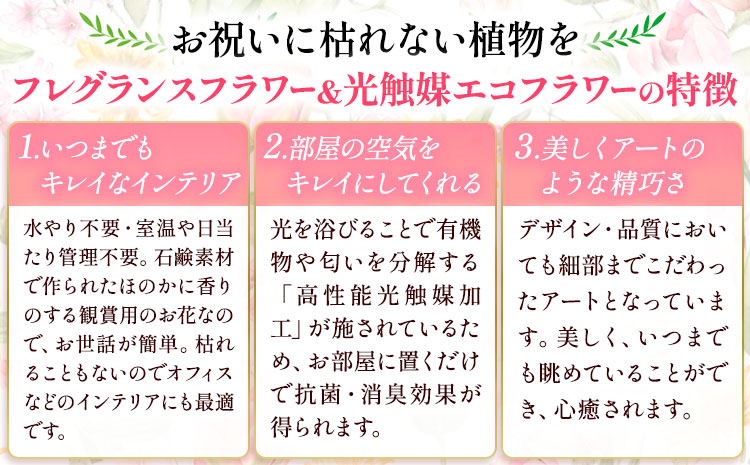 お祝いに枯れない植物を
フレグランスフラワー&光触媒エコフラワーの特徴

1.いつまでも キレイなインテリア

水やり不要・室温や日当たり管理不要。石鹸素材で作られたほのかに香りのする観賞用のお花なので、お世話が簡単。枯れることもないのでオフィスなどのインテリアにも最適です。

2.部屋の空気を キレイにしてくれる

光を浴びることで有機物や匂いを分解する「高性能光触媒加工」が施されているため、お部屋に置くだけで抗菌・消臭効果が得られます。

3.美しくアートの ような精巧さ

デザイン・品質においても細部までこだわったアートとなっています。美しく、いつまでも眺めていることができ、心癒されます。